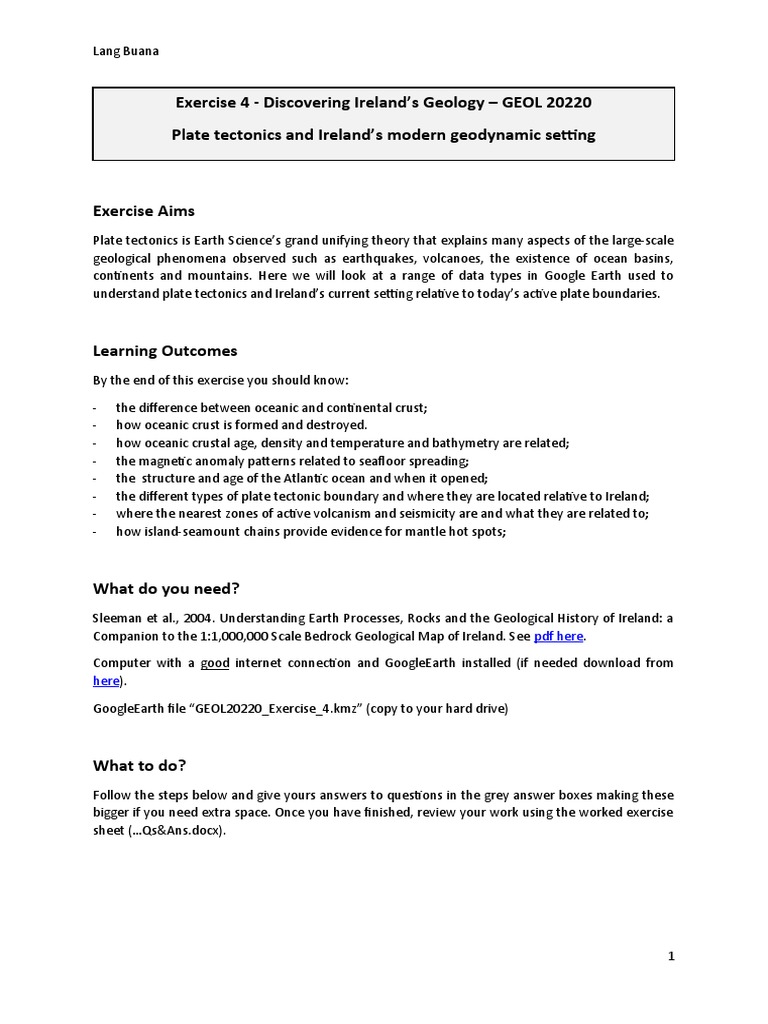 Lang Buana

Exercise 4 - Discovering Ireland's Geology – GEOL 20220

Plate tectonics and Ireland's modern geodynamic setting

Exercise Aims

Plate tectonics is Earth Science's grand unifying theory that explains many aspects of the large-scale geological phenomena observed such as earthquakes, volcanoes, the existence of ocean basins, continents and mountains. Here we will look at a range of data types in Google Earth used to understand plate tectonics and Ireland's current setting relative to today's active plate boundaries.

Learning Outcomes

By the end of this exercise you should know:

- the difference between oceanic and continental crust;
- how oceanic crust is formed and destroyed.
- how oceanic crustal age, density and temperature and bathymetry are related;
- the magnetic anomaly patterns related to seafloor spreading;
- the structure and age of the Atlantic ocean and when it opened;
- the different types of plate tectonic boundary and where they are located relative to Ireland;
- where the nearest zones of active volcanism and seismicity are and what they are related to;
- how island-seamount chains provide evidence for mantle hot spots;

What do you need?

Sleeman et al., 2004. Understanding Earth Processes, Rocks and the Geological History of Ireland: a Companion to the 1:1,000,000 Scale Bedrock Geological Map of Ireland. See pdf here.

Computer with a good internet connection and GoogleEarth installed (if needed download from here).

GoogleEarth file "GEOL20220_Exercise_4.kmz" (copy to your hard drive)

What to do?

Follow the steps below and give yours answers to questions in the grey answer boxes making these bigger if you need extra space. Once you have finished, review your work using the worked exercise sheet (...Qs&Ans.docx).

1